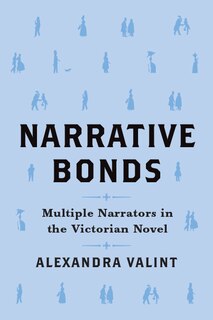 NARRATIVE BONDS

Multiple Narrators in the Victorian Novel

ALEXANDRA VALINT